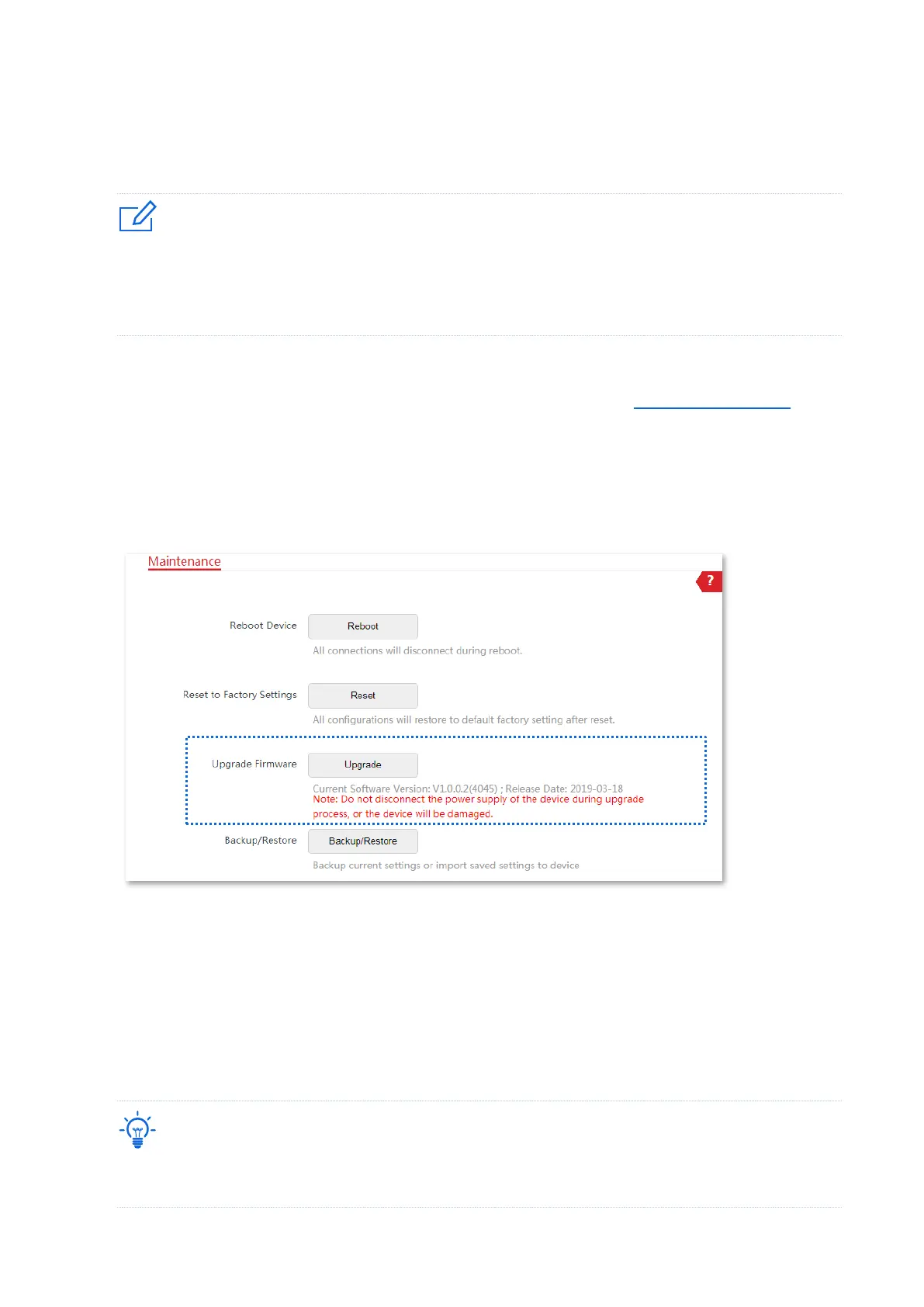 Maintenance

?

Reboot Device

Reboot

All connections will disconnect during reboot.

Reset to Factory Settings

Reset

All configurations will restore to default factory setting after reset.

Upgrade Firmware

Upgrade

Current Software Version: V1.0.0.2(4045) ; Release Date: 2019-03-18

Note: Do not disconnect the power supply of the device during upgrade process, or the device will be damaged.

Backup/Restore

Backup/Restore

Backup current settings or import saved settings to device